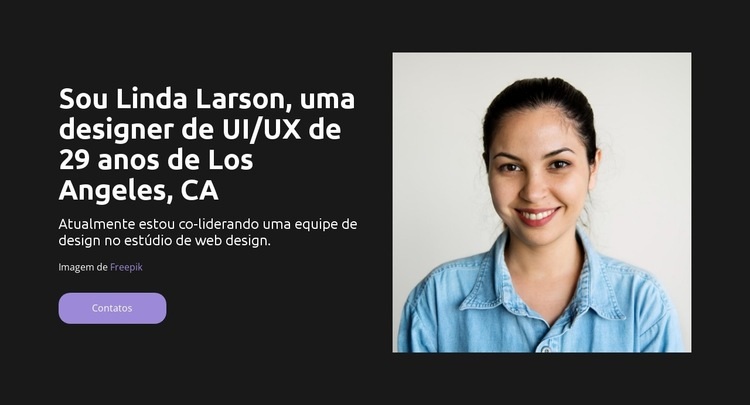 Sou Linda Larson, uma designer de UI/UX de 29 anos de Los Angeles, CA

Atualmente estou co-liderando uma equipe de design no estúdio de web design.

Imagem de Freepik

Contatos